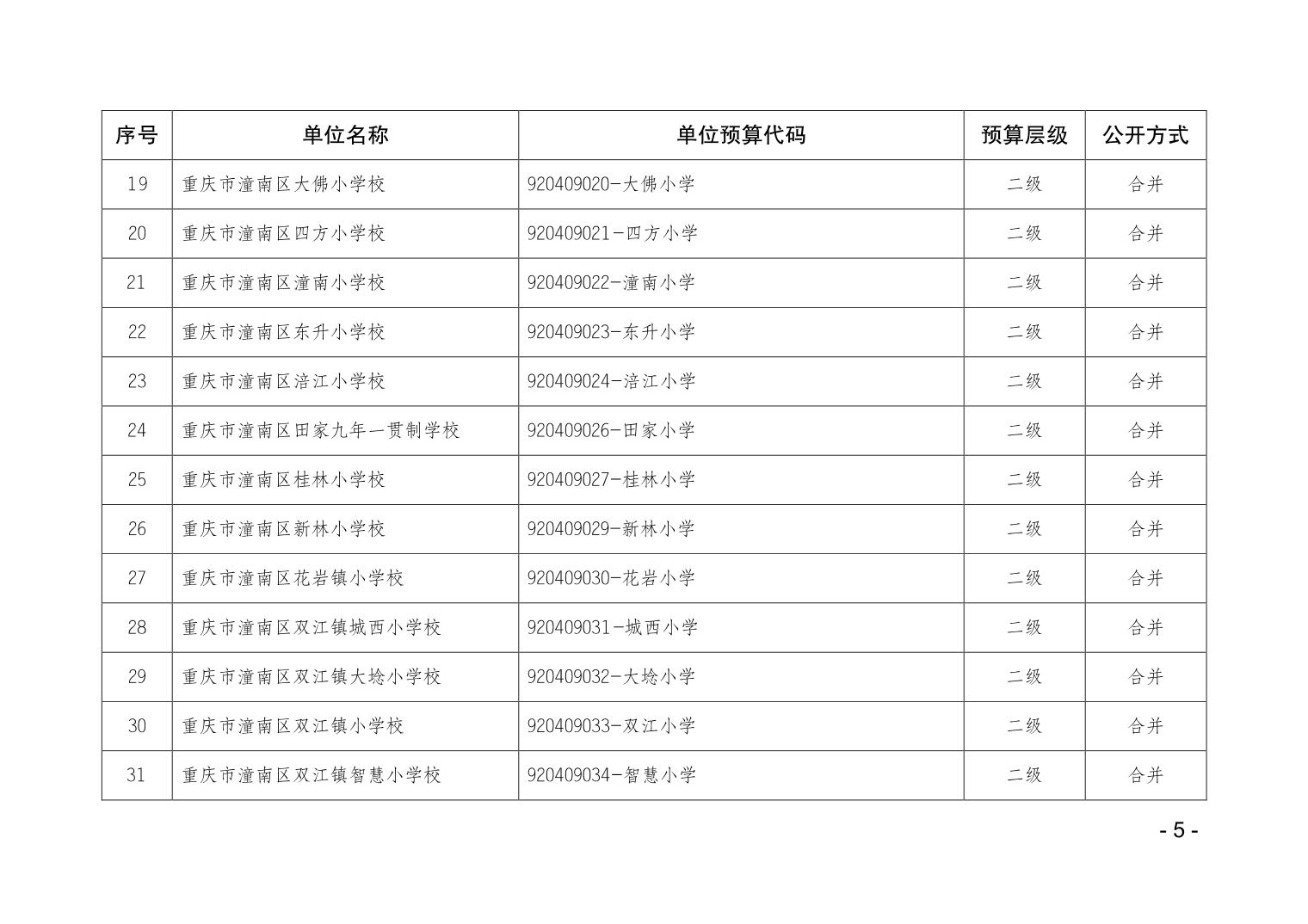 | 序号 | 单位名称 | 单位预算代码 | 预算层级 | 公开方式 |
|---|---|---|---|---|
| 19 | 重庆市潼南区大佛小学校 | 920409020-大佛小学 | 二级 | 合并 |
| 20 | 重庆市潼南区四方小学校 | 920409021-四方小学 | 二级 | 合并 |
| 21 | 重庆市潼南区潼南小学校 | 920409022-潼南小学 | 二级 | 合并 |
| 22 | 重庆市潼南区东升小学校 | 920409023-东升小学 | 二级 | 合并 |
| 23 | 重庆市潼南区涪江小学校 | 920409024-涪江小学 | 二级 | 合并 |
| 24 | 重庆市潼南区田家九年一贯制学校 | 920409026-田家小学 | 二级 | 合并 |
| 25 | 重庆市潼南区桂林小学校 | 920409027-桂林小学 | 二级 | 合并 |
| 26 | 重庆市潼南区新林小学校 | 920409029-新林小学 | 二级 | 合并 |
| 27 | 重庆市潼南区花岩镇小学校 | 920409030-花岩小学 | 二级 | 合并 |
| 28 | 重庆市潼南区双江镇城西小学校 | 920409031-城西小学 | 二级 | 合并 |
| 29 | 重庆市潼南区双江镇大埝小学校 | 920409032-大埝小学 | 二级 | 合并 |
| 30 | 重庆市潼南区双江镇小学校 | 920409033-双江小学 | 二级 | 合并 |
| 31 | 重庆市潼南区双江镇智慧小学校 | 920409034-智慧小学 | 二级 | 合并 |

- 5 -